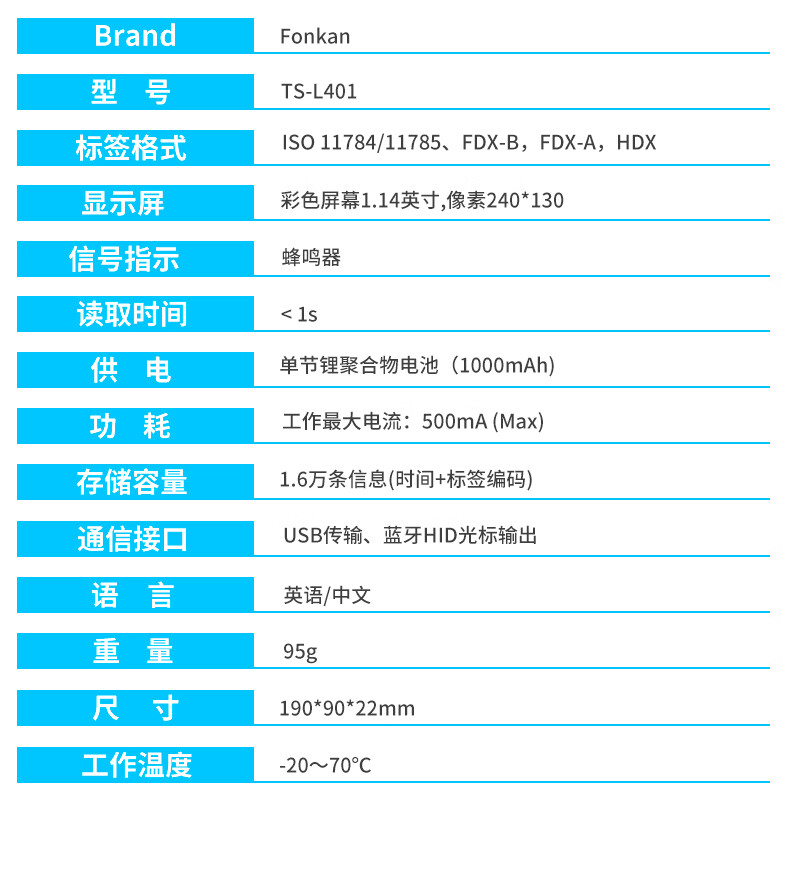 Brand
Fonkan

型 号
TS-L401

标签格式
ISO 11784/11785、FDX-B，FDX-A，HDX

显示屏
彩色屏幕1.14英寸,像素240*130

信号指示
蜂鸣器

读取时间
< 1s

供 电
单节锂聚合物电池（1000mAh)

功 耗
工作最大电流：500mA (Max)

存储容量
1.6万条信息(时间+标签编码)

通信接口
USB传输、蓝牙HID光标输出

语 言
英语/中文

重 量
95g

尺 寸
190*90*22mm

工作温度
-20～70°C